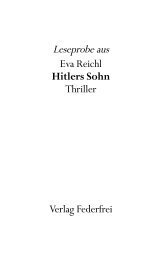 Leseprobe aus

Eva Reichl

Hitlers Sohn

Thriller

Verlag Federfrei